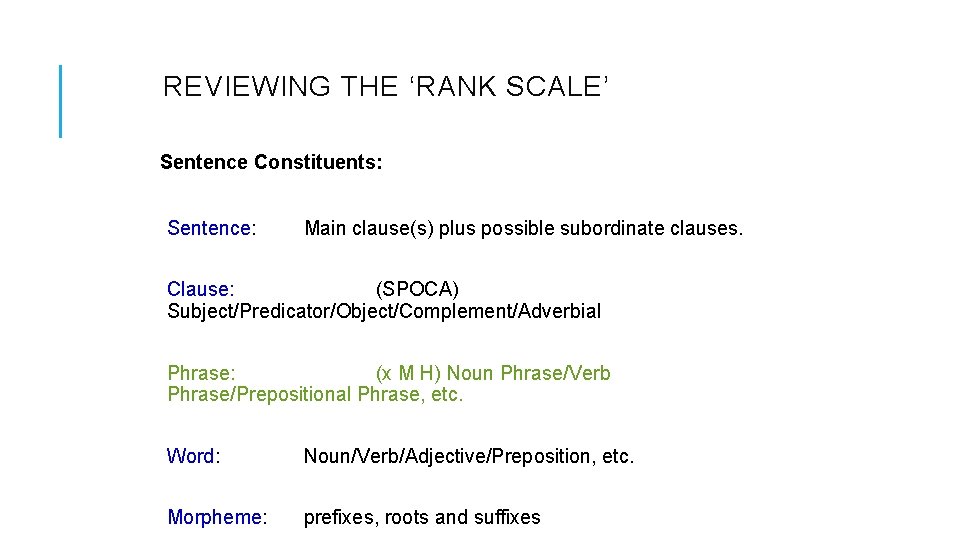 REVIEWING THE 'RANK SCALE'

Sentence Constituents:

Sentence: Main clause(s) plus possible subordinate clauses.

Clause: (SPOCA) Subject/Predicator/Object/Complement/Adverbial

Phrase: (x M H) Noun Phrase/Verb Phrase/Prepositional Phrase, etc.

Word: Noun/Verb/Adjective/Preposition, etc.

Morpheme: prefixes, roots and suffixes